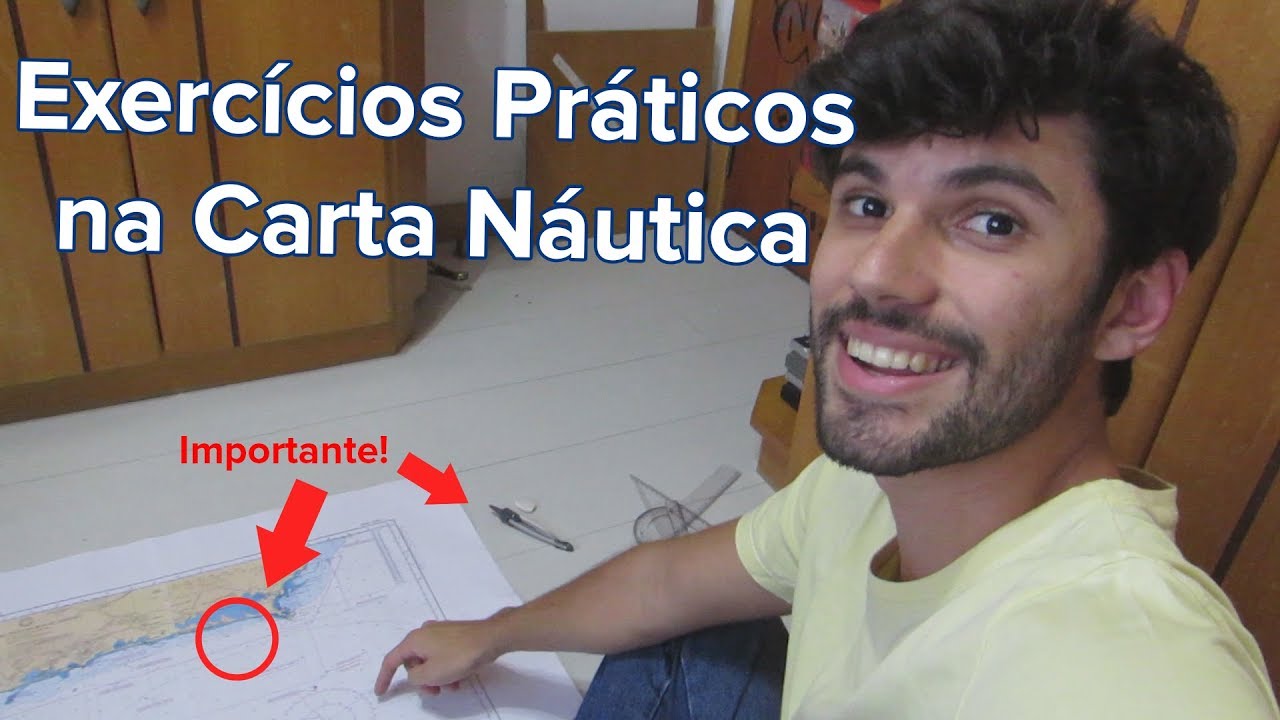 Exercícios Práticos na Carta Náutica

Importante!